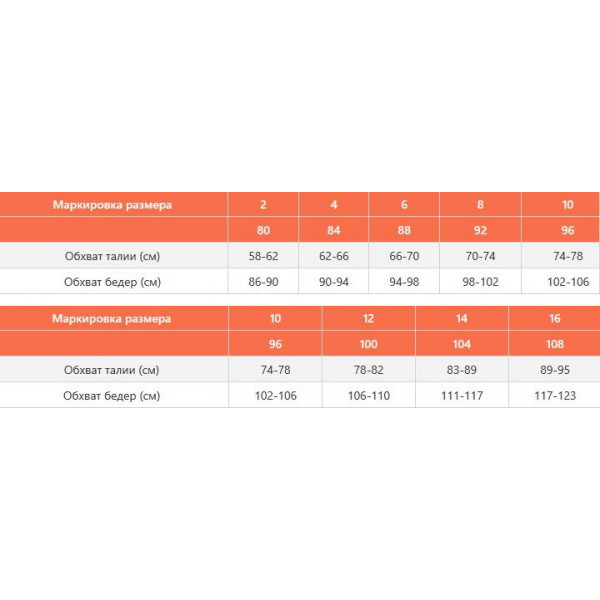 | Маркировка размера | 2 | 4 | 6 | 8 | 10 |
|---|---|---|---|---|---|
| | 80 | 84 | 88 | 92 | 96 |
| Обхват талии (см) | 58-62 | 62-66 | 66-70 | 70-74 | 74-78 |
| Обхват бедер (см) | 86-90 | 90-94 | 94-98 | 98-102 | 102-106 |

| Маркировка размера | 10 | 12 | 14 | 16 |
|---|---|---|---|---|
| | 96 | 100 | 104 | 108 |
| Обхват талии (см) | 74-78 | 78-82 | 83-89 | 89-95 |
| Обхват бедер (см) | 102-106 | 106-110 | 111-117 | 117-123 |